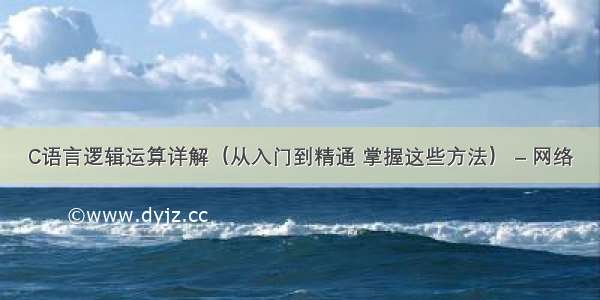 C语言逻辑运算详解（从入门到精通 掌握这些方法） – 网络

©www.dyjz.cc